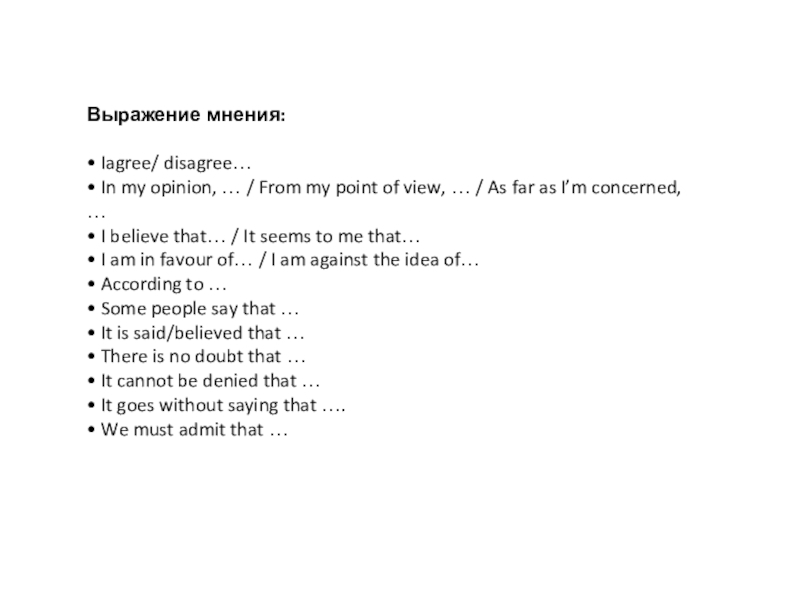 Выражение мнения:

• Iagree/ disagree…
• In my opinion, … / From my point of view, … / As far as I’m concerned, …
• I believe that… / It seems to me that…
• I am in favour of… / I am against the idea of…
• According to …
• Some people say that …
• It is said/believed that …
• There is no doubt that …
• It cannot be denied that …
• It goes without saying that ….
• We must admit that …